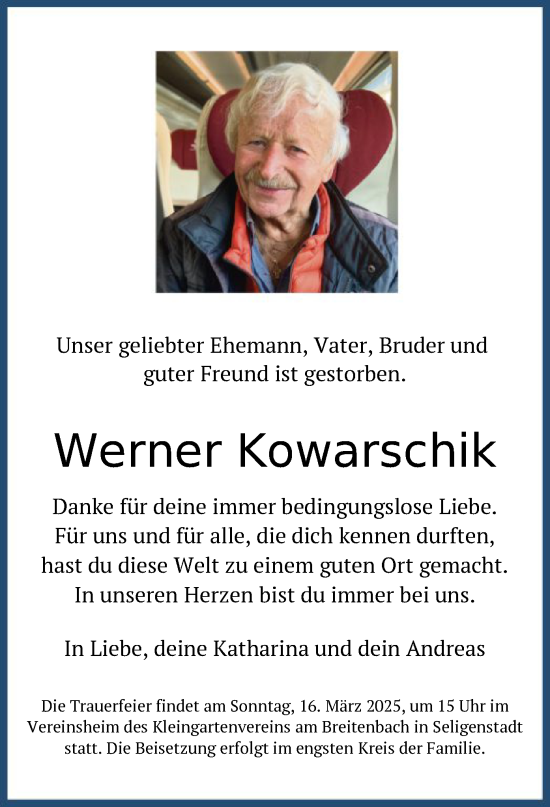 Unser geliebter Ehemann, Vater, Bruder und guter Freund ist gestorben.

Werner Kowarschik

Danke für deine immer bedingungslose Liebe.
Für uns und für alle, die dich kennen durften, hast du diese Welt zu einem guten Ort gemacht.
In unseren Herzen bist du immer bei uns.

In Liebe, deine Katharina und dein Andreas

Die Trauerfeier findet am Sonntag, 16. März 2025, um 15 Uhr im Vereinsheim des Kleingartenvereins am Breitenbach in Seligenstadt statt. Die Beisetzung erfolgt im engsten Kreis der Familie.